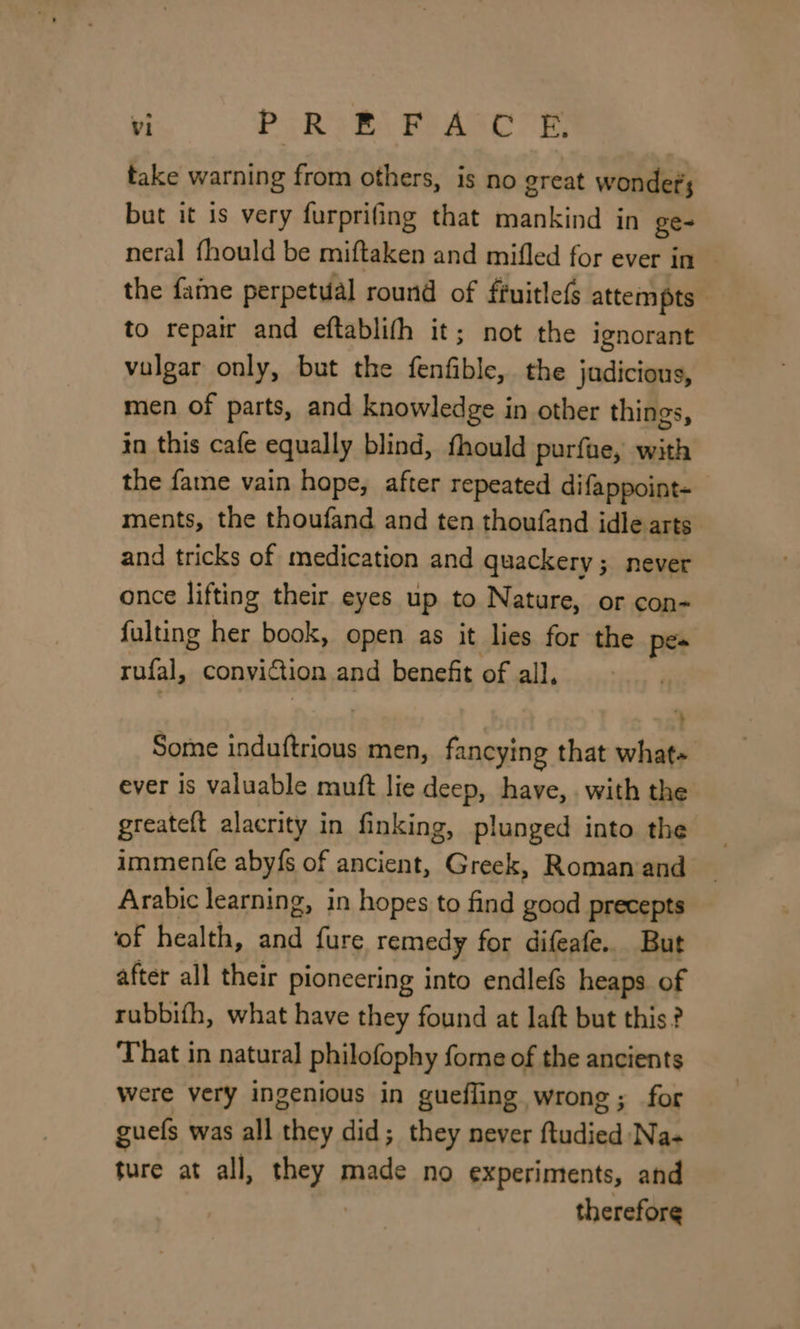 vi PREFACE.

take warning from others, is no great wonder; but it is very furprifing that mankind in general fhould be miftaken and mifled for ever in the fame perpetual round of fruitlefs attempts to repair and eftablifh it; not the ignorant vulgar only, but the fenfible, the judicious, men of parts, and knowledge in other things, in this cafe equally blind, fhould purfue, with the fame vain hope, after repeated difappointments, the thoufand and ten thoufand idle arts and tricks of medication and quackery; never once lifting their eyes up to Nature, or confulting her book, open as it lies for the perufal, conviction and benefit of all.

Some induftrious men, fancying that whatever is valuable muft lie deep, have, with the greateft alacrity in finking, plunged into the immenfe abyfs of ancient, Greek, Roman and Arabic learning, in hopes to find good precepts of health, and fure remedy for difeafe. But after all their pioneering into endlefs heaps of rubbifh, what have they found at laft but this? That in natural philofophy fome of the ancients were very ingenious in gueffing wrong; for guefs was all they did; they never ftudied Nature at all, they made no experiments, and therefore